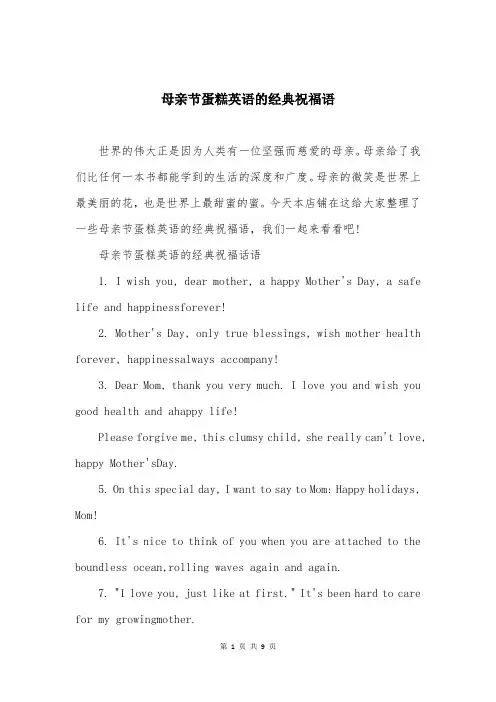 母亲节蛋糕英语的经典祝福语

世界的伟大正是因为人类有一位坚强而慈爱的母亲。母亲给了我们比任何一本书都能学到的生活的深度和广度。母亲的微笑是世界上最美丽的花，也是世界上最甜蜜的蜜。今天本店铺在这给大家整理了一些母亲节蛋糕英语的经典祝福语，我们一起来看看吧!

母亲节蛋糕英语的经典祝福话语

1. I wish you, dear mother, a happy Mother's Day, a safe life and happinessforever!

2. Mother's Day, only true blessings, wish mother health forever, happinessalways accompany!

3. Dear Mom, thank you very much. I love you and wish you good health and ahappy life!

Please forgive me, this clumsy child, she really can't love, happy Mother'sDay.

5. On this special day, I want to say to Mom: Happy holidays, Mom!

6. It's nice to think of you when you are attached to the boundless ocean,rolling waves again and again.

7. "I love you, just like at first." It's been hard to care for my growingmother.

第 1 页 共 9 页